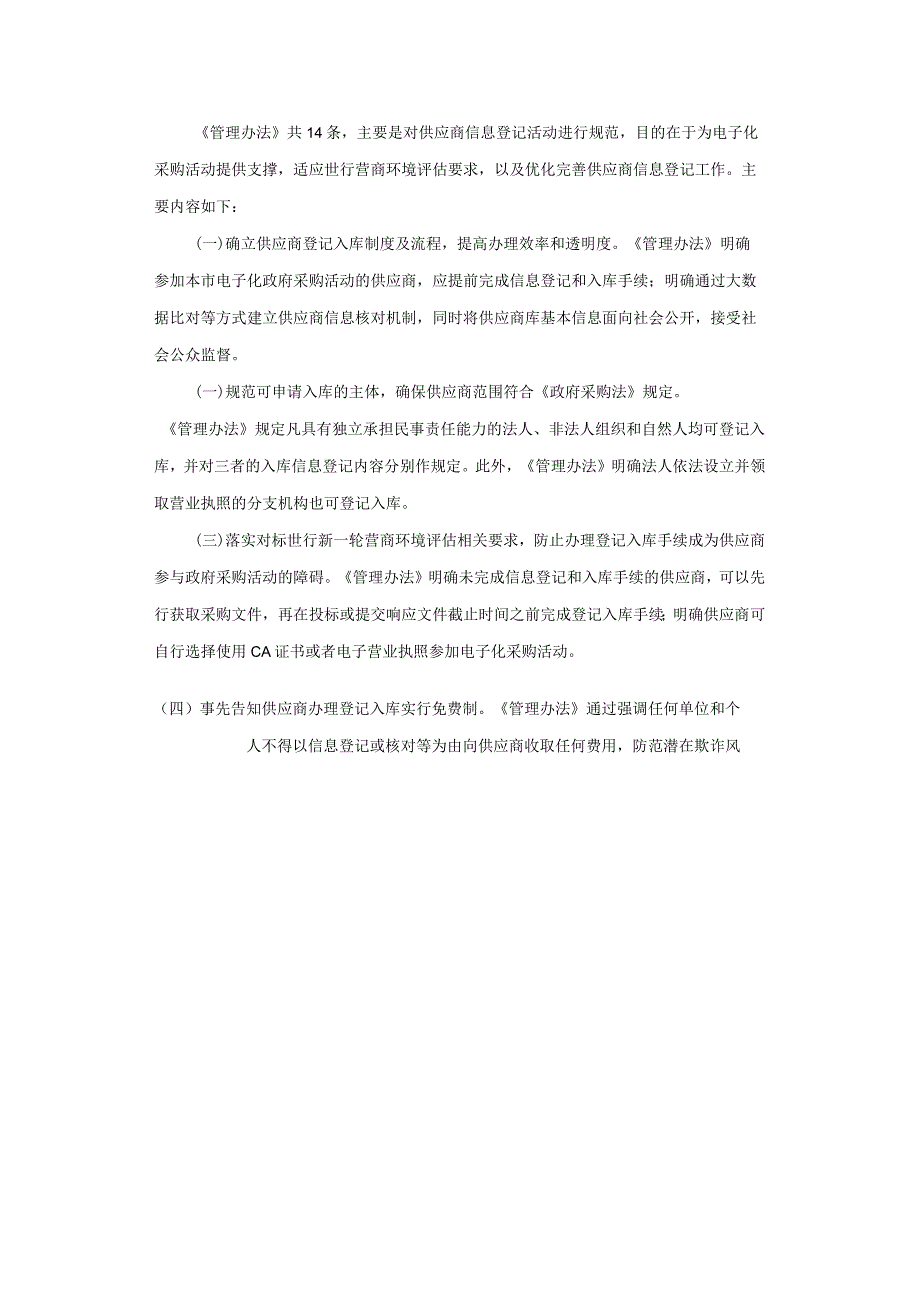 《管理办法》共14条，主要是对供应商信息登记活动进行规范，目的在于为电子化采购活动提供支撑，适应世行营商环境评估要求，以及优化完善供应商信息登记工作。主要内容如下：

(一)确立供应商登记入库制度及流程，提高办理效率和透明度。《管理办法》明确参加本市电子化政府采购活动的供应商，应提前完成信息登记和入库手续；明确通过大数据比对等方式建立供应商信息核对机制，同时将供应商库基本信息面向社会公开，接受社会公众监督。

(一)规范可申请入库的主体，确保供应商范围符合《政府采购法》规定。

《管理办法》规定凡具有独立承担民事责任能力的法人、非法人组织和自然人均可登记入库，并对三者的入库信息登记内容分别作规定。此外，《管理办法》明确法人依法设立并领取营业执照的分支机构也可登记入库。

(三)落实对标世行新一轮营商环境评估相关要求，防止办理登记入库手续成为供应商参与政府采购活动的障碍。《管理办法》明确未完成信息登记和入库手续的供应商，可以先行获取采购文件，再在投标或提交响应文件截止时间之前完成登记入库手续;明确供应商可自行选择使用CA证书或者电子营业执照参加电子化采购活动。

（四）事先告知供应商办理登记入库实行免费制。《管理办法》通过强调任何单位和个人不得以信息登记或核对等为由向供应商收取任何费用，防范潜在欺诈风